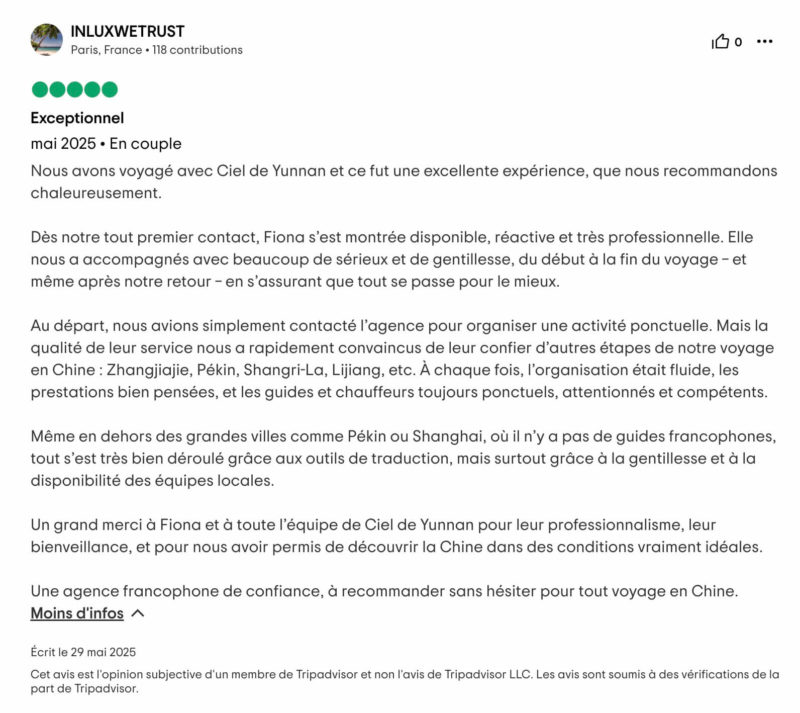 INLUXWETRUST
Paris, France • 118 contributions

0

Exceptionnel
mai 2025 • En couple
Nous avons voyagé avec Ciel de Yunnan et ce fut une excellente expérience, que nous recommandons chaleureusement.

Dès notre tout premier contact, Fiona s'est montrée disponible, réactive et très professionnelle. Elle nous a accompagnés avec beaucoup de sérieux et de gentillesse, du début à la fin du voyage – et même après notre retour – en s'assurant que tout se passe pour le mieux.

Au départ, nous avions simplement contacté l'agence pour organiser une activité ponctuelle. Mais la qualité de leur service nous a rapidement convaincus de leur confier d'autres étapes de notre voyage en Chine : Zhangjiajie, Pékin, Shangri-La, Lijiang, etc. À chaque fois, l'organisation était fluide, les prestations bien pensées, et les guides et chauffeurs toujours ponctuels, attentionnés et compétents.

Même en dehors des grandes villes comme Pékin ou Shanghai, où il n'y a pas de guides francophones, tout s'est très bien déroulé grâce aux outils de traduction, mais surtout grâce à la gentillesse et à la disponibilité des équipes locales.

Un grand merci à Fiona et à toute l'équipe de Ciel de Yunnan pour leur professionnalisme, leur bienveillance, et pour nous avoir permis de découvrir la Chine dans des conditions vraiment idéales.

Une agence francophone de confiance, à recommander sans hésiter pour tout voyage en Chine.
Moins d'infos

Écrit le 29 mai 2025
Cet avis est l'opinion subjective d'un membre de Tripadvisor et non l'avis de Tripadvisor LLC. Les avis sont soumis à des vérifications de la part de Tripadvisor.